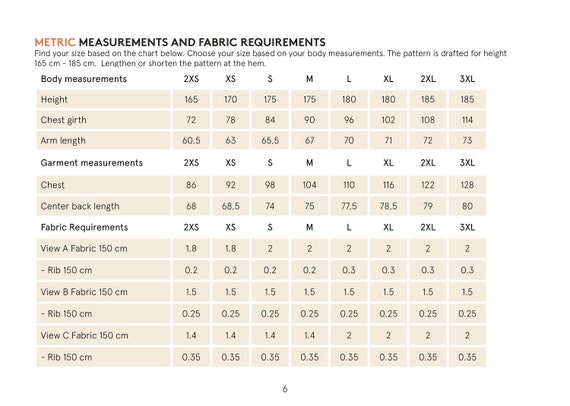 METRIC MEASUREMENTS AND FABRIC REQUIREMENTS

Find your size based on the chart below. Choose your size based on your body measurements. The pattern is drafted for height 165 cm - 185 cm. Lengthen or shorten the pattern at the hem.

| Body measurements | 2XS | XS | S | M | L | XL | 2XL | 3XL |
|---|---|---|---|---|---|---|---|---|
| Height | 165 | 170 | 175 | 175 | 180 | 180 | 185 | 185 |
| Chest girth | 72 | 78 | 84 | 90 | 96 | 102 | 108 | 114 |
| Arm length | 60.5 | 63 | 65.5 | 67 | 70 | 71 | 72 | 73 |
| Garment measurements | 2XS | XS | S | M | L | XL | 2XL | 3XL |
| Chest | 86 | 92 | 98 | 104 | 110 | 116 | 122 | 128 |
| Center back length | 68 | 68.5 | 74 | 75 | 77.5 | 78.5 | 79 | 80 |
| Fabric Requirements | 2XS | XS | S | M | L | XL | 2XL | 3XL |
| View A Fabric 150 cm | 1.8 | 1.8 | 2 | 2 | 2 | 2 | 2 | 2 |
| - Rib 150 cm | 0.2 | 0.2 | 0.2 | 0.2 | 0.3 | 0.3 | 0.3 | 0.3 |
| View B Fabric 150 cm | 1.5 | 1.5 | 1.5 | 1.5 | 1.5 | 1.5 | 1.5 | 1.5 |
| - Rib 150 cm | 0.25 | 0.25 | 0.25 | 0.25 | 0.25 | 0.25 | 0.25 | 0.25 |
| View C Fabric 150 cm | 1.4 | 1.4 | 1.4 | 1.4 | 2 | 2 | 2 | 2 |
| - Rib 150 cm | 0.35 | 0.35 | 0.35 | 0.35 | 0.35 | 0.35 | 0.35 | 0.35 |

6